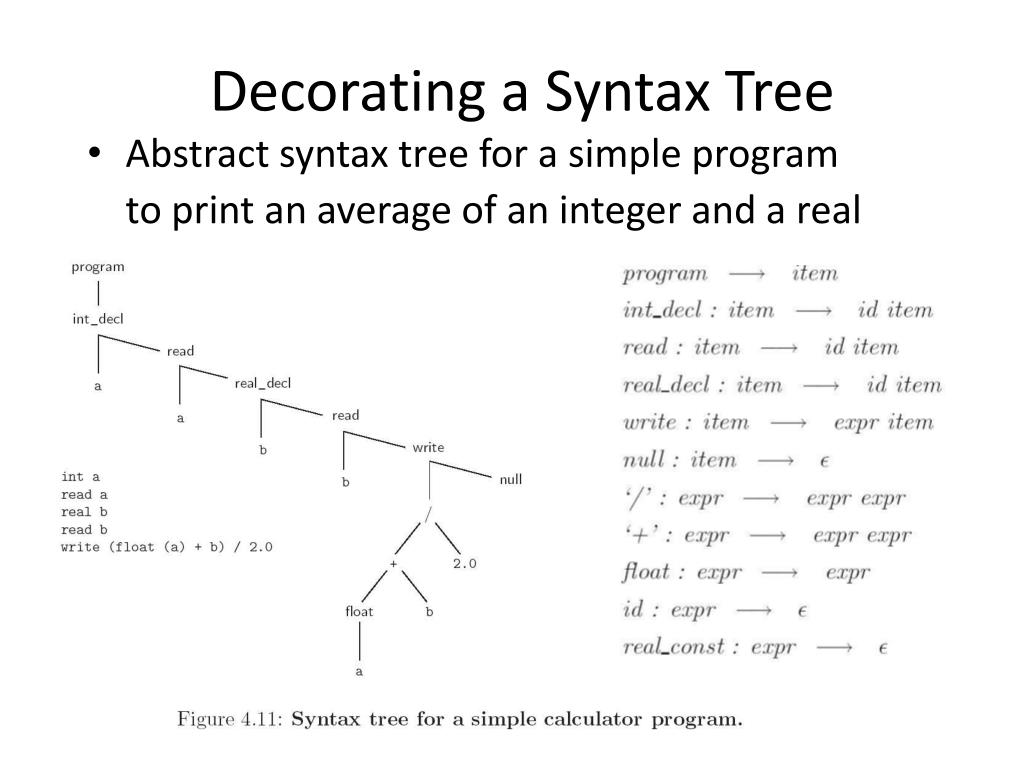 Decorating a Syntax Tree

• Abstract syntax tree for a simple program to print an average of an integer and a real

program
int_decl
read
a
real_decl
a
read
b
write
b
null
/
+
2.0
float
b
a

int a
read a
real b
read b
write (float (a) + b) / 2.0

$program \longrightarrow item$
$int\_decl : item \longrightarrow id\ item$
$read : item \longrightarrow id\ item$
$real\_decl : item \longrightarrow id\ item$
$write : item \longrightarrow expr\ item$
$null : item \longrightarrow \epsilon$
$'/' : expr \longrightarrow expr\ expr$
$'+' : expr \longrightarrow expr\ expr$
$float : expr \longrightarrow expr$
$id : expr \longrightarrow \epsilon$
$real\_const : expr \longrightarrow \epsilon$

Figure 4.11: Syntax tree for a simple calculator program.